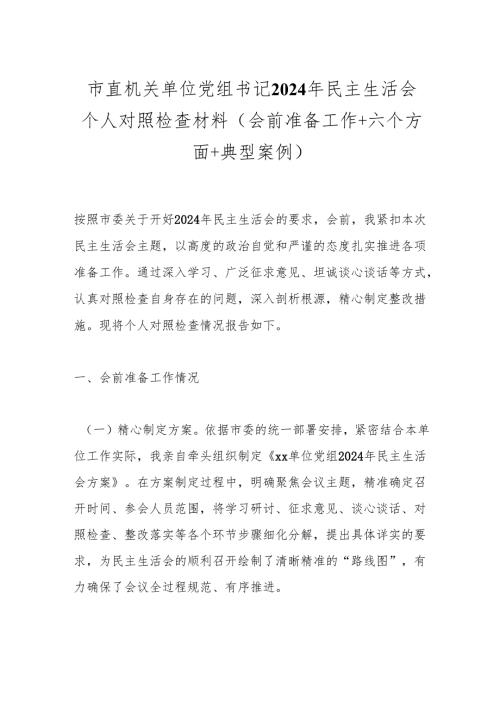 市直机关单位党组书记2024年民主生活会个人对照检查材料（会前准备工作+六个方面+典型案例）

按照市委关于开好2024年民主生活会的要求，会前，我紧扣本次民主生活会主题，以高度的政治自觉和严谨的态度扎实推进各项准备工作。通过深入学习、广泛征求意见、坦诚谈心谈话等方式，认真对照检查自身存在的问题，深入剖析根源，精心制定整改措施。现将个人对照检查情况报告如下。

一、会前准备工作情况

（一）精心制定方案。依据市委的统一部署安排，紧密结合本单位工作实际，我亲自牵头组织制定《xx单位党组2024年民主生活会方案》。在方案制定过程中，明确聚焦会议主题，精准确定召开时间、参会人员范围，将学习研讨、征求意见、谈心谈话、对照检查、整改落实等各个环节步骤细化分解，提出具体详实的要求，为民主生活会的顺利召开绘制了清晰精准的“路线图”，有力确保了会议全过程规范、有序推进。